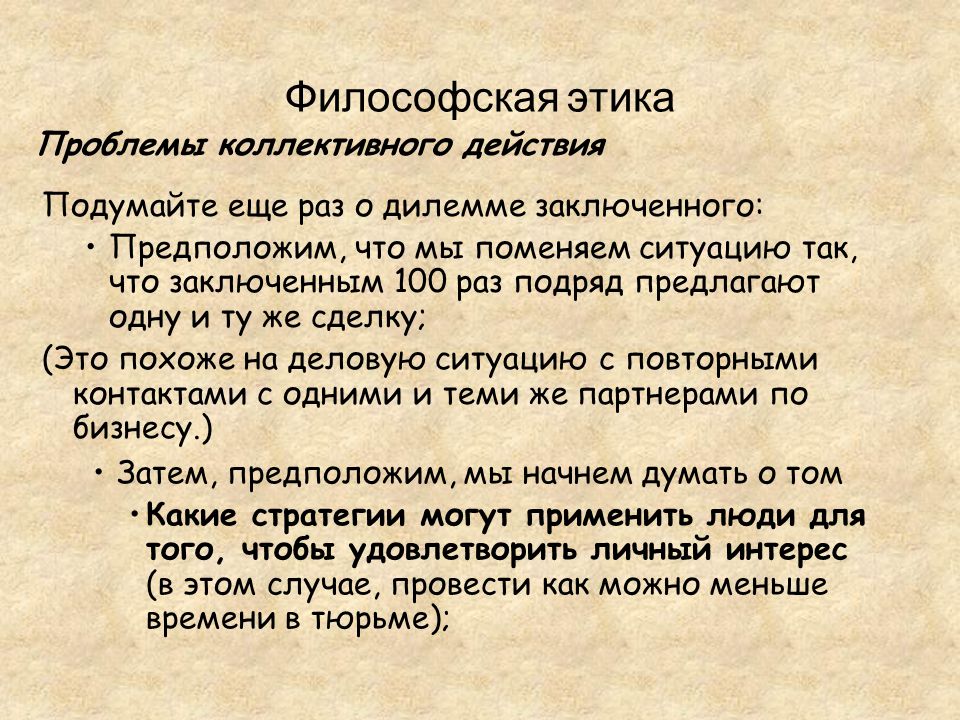 Философская этика

Проблемы коллективного действия

Подумайте еще раз о дилемме заключенного:

• Предположим, что мы поменяем ситуацию так, что заключенным 100 раз подряд предлагают одну и ту же сделку;

(Это похоже на деловую ситуацию с повторными контактами с одними и теми же партнерами по бизнесу.)

• Затем, предположим, мы начнем думать о том

• Какие стратегии могут применить люди для того, чтобы удовлетворить личный интерес (в этом случае, провести как можно меньше времени в тюрьме);